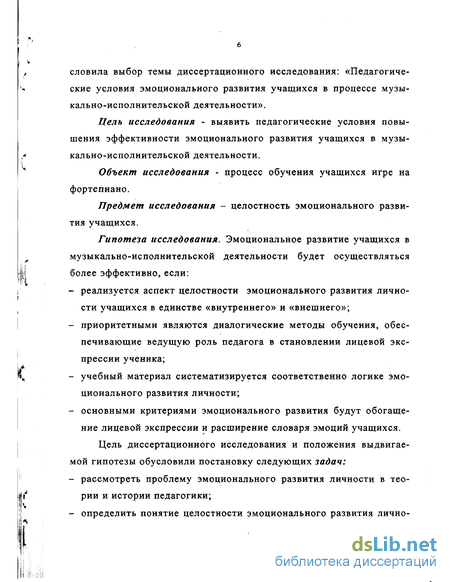 6

словила выбор темы диссертационного исследования: «Педагогические условия эмоционального развития учащихся в процессе музыкально-исполнительской деятельности».

Цель исследования - выявить педагогические условия повышения эффективности эмоционального развития учащихся в музыкально-исполнительской деятельности.

Объект исследования - процесс обучения учащихся игре на фортепиано.

Предмет исследования – целостность эмоционального развития учащихся.

Гипотеза исследования. Эмоциональное развитие учащихся в музыкально-исполнительской деятельности будет осуществляться более эффективно, если:

– реализуется аспект целостности эмоционального развития личности учащихся в единстве «внутреннего» и «внешнего»;

– приоритетными являются диалогические методы обучения, обеспечивающие ведущую роль педагога в становлении лицевой экспрессии ученика;

– учебный материал систематизируется соответственно логике эмоционального развития личности;

– основными критериями эмоционального развития будут обогащение лицевой экспрессии и расширение словаря эмоций учащихся.

Цель диссертационного исследования и положения выдвигаемой гипотезы обусловили постановку следующих задач:

– рассмотреть проблему эмоционального развития личности в теории и истории педагогики;

– определить понятие целостности эмоционального развития лично-

dsLib.net
библиотека диссертаций